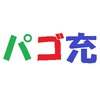 パゴ充